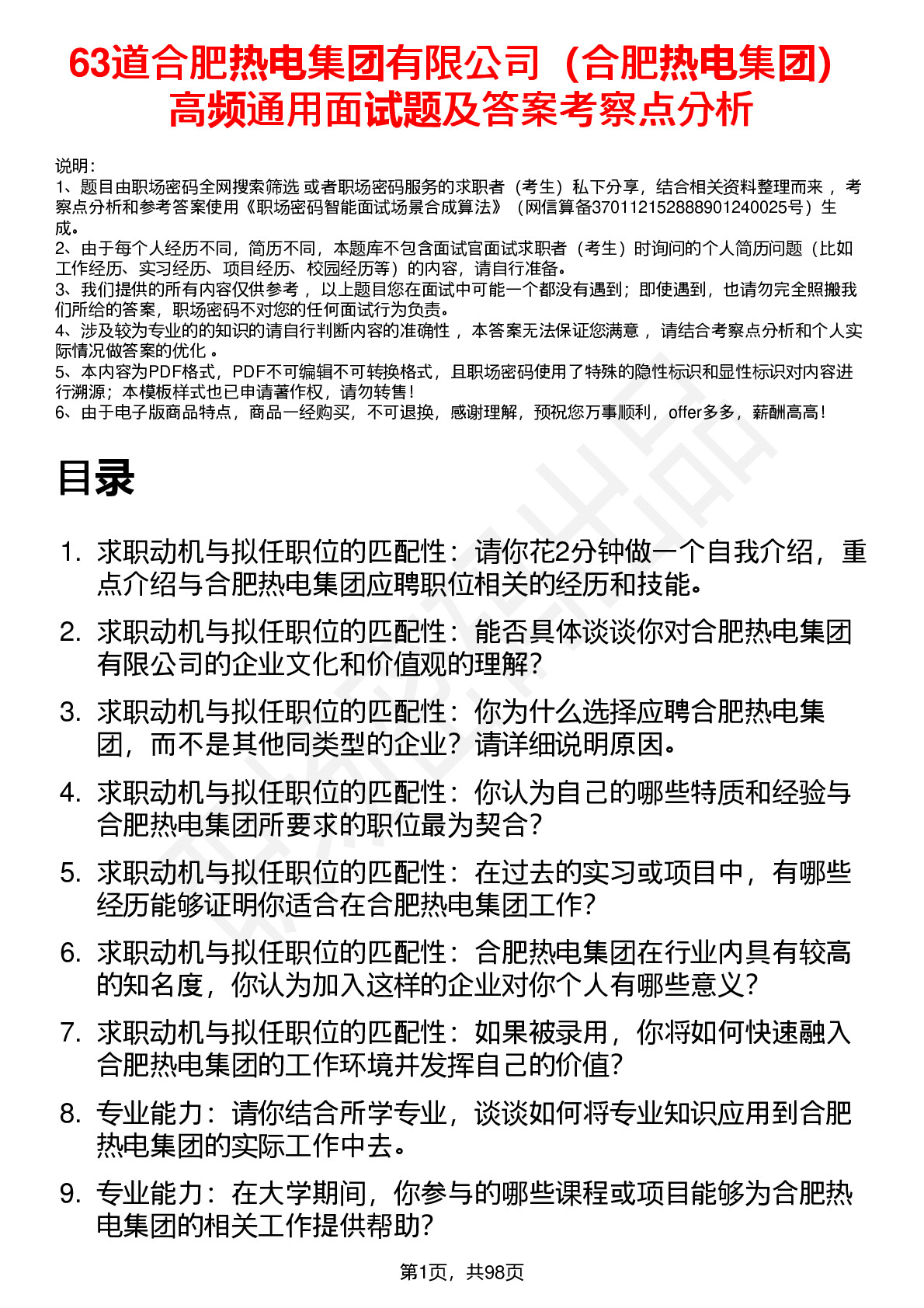 63道合肥热电集团有限公司（合肥热电集团）高频通用面试题及答案考察点分析

说明：
1、题目由职场密码全网搜索筛选 或者职场密码服务的求职者（考生）私下分享，结合相关资料整理而来 ，考察点分析和参考答案使用《职场密码智能面试场景合成算法》（网信算备370112152888901240025号）生成。
2、由于每个人经历不同，简历不同，本题库不包含面试官面试求职者（考生）时询问的个人简历问题（比如工作经历、实习经历、项目经历、校园经历等）的内容，请自行准备。
3、我们提供的所有内容仅供参考 ，以上题目您在面试中可能一个都没有遇到；即使遇到，也请勿完全照搬我们所给的答案，职场密码不对您的任何面试行为负责。
4、涉及较为专业的的知识的请自行判断内容的准确性 ，本答案无法保证您满意 ，请结合考察点分析和个人实际情况做答案的优化 。
5、本内容为PDF格式，PDF不可编辑不可转换格式，且职场密码使用了特殊的隐性标识和显性标识对内容进行溯源；本模板样式也已申请著作权，请勿转售！
6、由于电子版商品特点，商品一经购买，不可退换，感谢理解，预祝您万事顺利，offer多多，薪酬高高！

目录

1. 求职动机与拟任职位的匹配性：请你花2分钟做一个自我介绍，重点介绍与合肥热电集团应聘职位相关的经历和技能。
2. 求职动机与拟任职位的匹配性：能否具体谈谈你对合肥热电集团有限公司的企业文化和价值观的理解？
3. 求职动机与拟任职位的匹配性：你为什么选择应聘合肥热电集团，而不是其他同类型的企业？请详细说明原因。
4. 求职动机与拟任职位的匹配性：你认为自己的哪些特质和经验与合肥热电集团所要求的职位最为契合？
5. 求职动机与拟任职位的匹配性：在过去的实习或项目中，有哪些经历能够证明你适合在合肥热电集团工作?
6. 求职动机与拟任职位的匹配性：合肥热电集团在行业内具有较高的知名度，你认为加入这样的企业对你个人有哪些意义?
7. 求职动机与拟任职位的匹配性：如果被录用，你将如何快速融入合肥热电集团的工作环境并发挥自己的价值?
8. 专业能力：请你结合所学专业，谈谈如何将专业知识应用到合肥热电集团的实际工作中去。
9. 专业能力：在大学期间，你参与的哪些课程或项目能够为合肥热电集团的相关工作提供帮助?

第1页，共98页